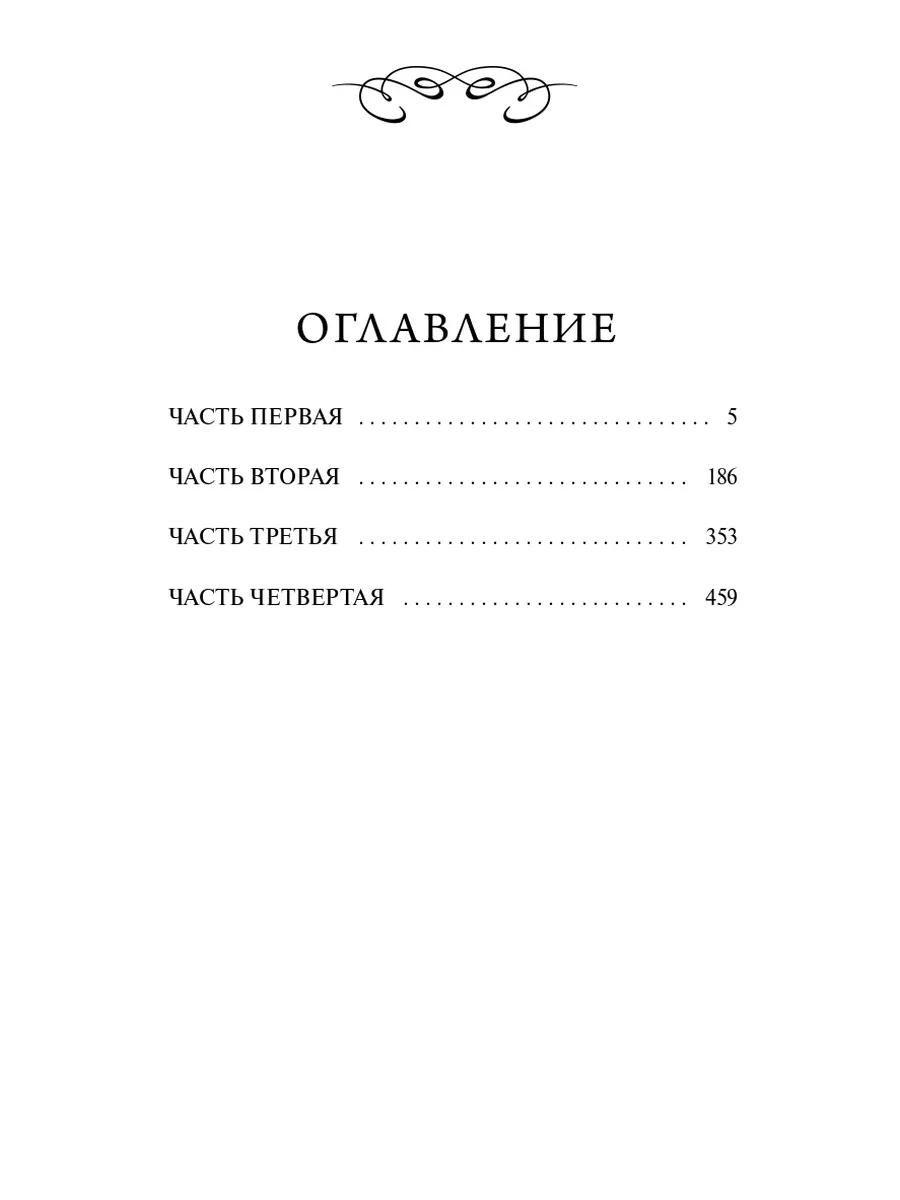 ОГЛАВЛЕНИЕ

ЧАСТЬ ПЕРВАЯ 5

ЧАСТЬ ВТОРАЯ 186

ЧАСТЬ ТРЕТЬЯ 353

ЧАСТЬ ЧЕТВЕРТАЯ 459